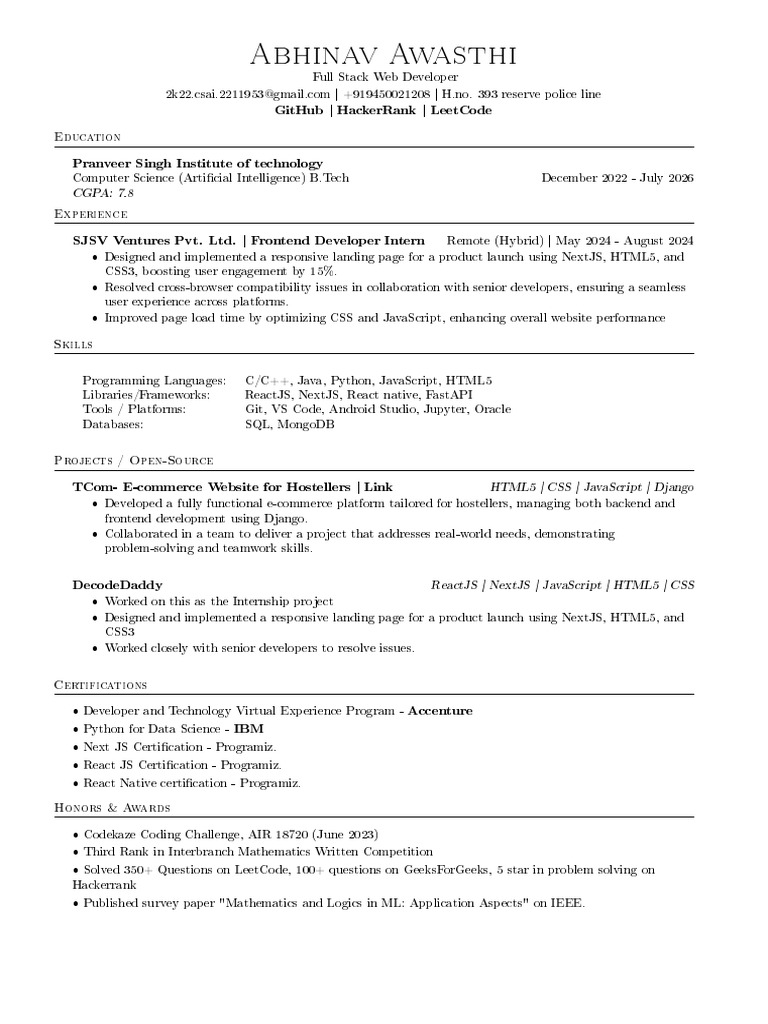 Abhinav Awasthi
Full Stack Web Developer
2k22.csai.2211953@gmail.com | +919450021208 | H.no. 393 reserve police line
GitHub | HackerRank | LeetCode

Education

Pranveer Singh Institute of technology
Computer Science (Artificial Intelligence) B.Tech December 2022 - July 2026
CGPA: 7.8

Experience

SJSV Ventures Pvt. Ltd. | Frontend Developer Intern Remote (Hybrid) | May 2024 - August 2024
• Designed and implemented a responsive landing page for a product launch using NextJS, HTML5, and CSS3, boosting user engagement by 15%.
• Resolved cross-browser compatibility issues in collaboration with senior developers, ensuring a seamless user experience across platforms.
• Improved page load time by optimizing CSS and JavaScript, enhancing overall website performance

Skills

| Programming Languages: | C/C++, Java, Python, JavaScript, HTML5 |
|---|---|
| Libraries/Frameworks: | ReactJS, NextJS, React native, FastAPI |
| Tools / Platforms: | Git, VS Code, Android Studio, Jupyter, Oracle |
| Databases: | SQL, MongoDB |

Projects / Open-Source

TCom- E-commerce Website for Hostellers | Link HTML5 | CSS | JavaScript | Django
• Developed a fully functional e-commerce platform tailored for hostellers, managing both backend and frontend development using Django.
• Collaborated in a team to deliver a project that addresses real-world needs, demonstrating problem-solving and teamwork skills.

DecodeDaddy ReactJS | NextJS | JavaScript | HTML5 | CSS
• Worked on this as the Internship project
• Designed and implemented a responsive landing page for a product launch using NextJS, HTML5, and CSS3
• Worked closely with senior developers to resolve issues.

Certifications

• Developer and Technology Virtual Experience Program - Accenture
• Python for Data Science - IBM
• Next JS Certification - Programiz.
• React JS Certification - Programiz.
• React Native certification - Programiz.

Honors & Awards

• Codekaze Coding Challenge, AIR 18720 (June 2023)
• Third Rank in Interbranch Mathematics Written Competition
• Solved 350+ Questions on LeetCode, 100+ questions on GeeksForGeeks, 5 star in problem solving on Hackerrank
• Published survey paper "Mathematics and Logics in ML: Application Aspects" on IEEE.